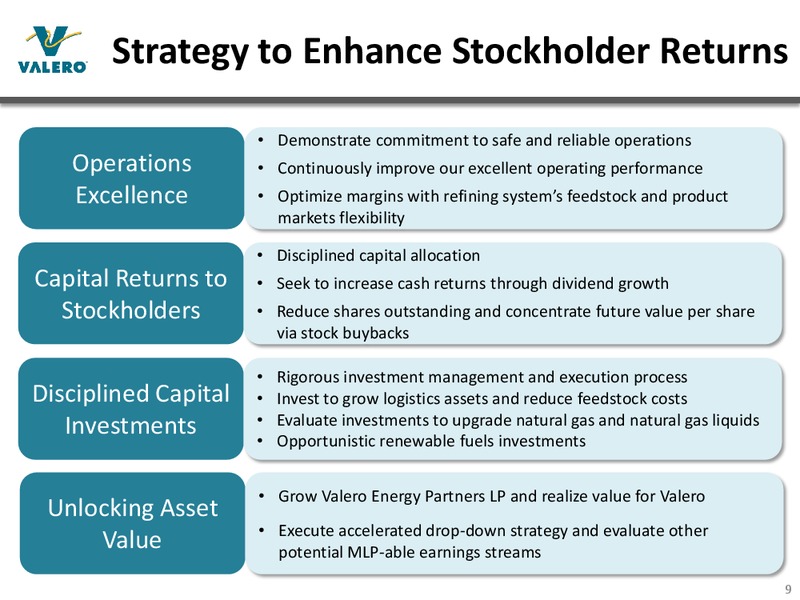 VALERO

Strategy to Enhance Stockholder Returns

Operations Excellence

• Demonstrate commitment to safe and reliable operations
• Continuously improve our excellent operating performance
• Optimize margins with refining system's feedstock and product markets flexibility

Capital Returns to Stockholders

• Disciplined capital allocation
• Seek to increase cash returns through dividend growth
• Reduce shares outstanding and concentrate future value per share via stock buybacks

Disciplined Capital Investments

• Rigorous investment management and execution process
• Invest to grow logistics assets and reduce feedstock costs
• Evaluate investments to upgrade natural gas and natural gas liquids
• Opportunistic renewable fuels investments

Unlocking Asset Value

• Grow Valero Energy Partners LP and realize value for Valero
• Execute accelerated drop-down strategy and evaluate other potential MLP-able earnings streams

9